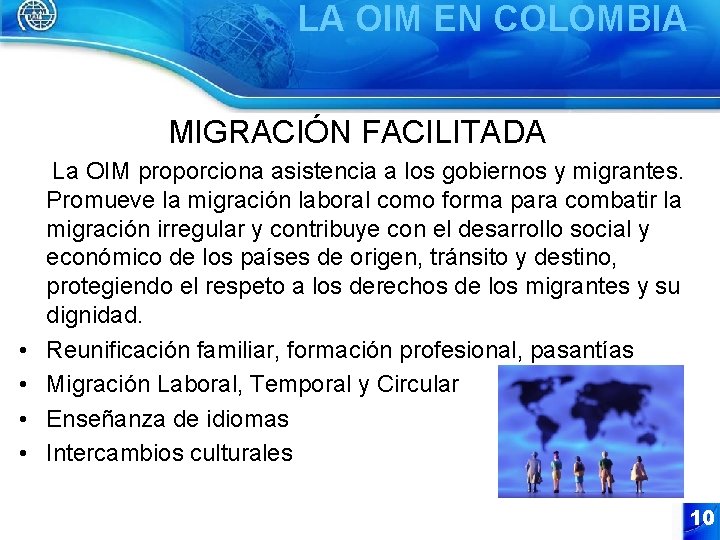 LA OIM EN COLOMBIA

MIGRACIÓN FACILITADA

La OIM proporciona asistencia a los gobiernos y migrantes. Promueve la migración laboral como forma para combatir la migración irregular y contribuye con el desarrollo social y económico de los países de origen, tránsito y destino, protegiendo el respeto a los derechos de los migrantes y su dignidad.

• Reunificación familiar, formación profesional, pasantías
• Migración Laboral, Temporal y Circular
• Enseñanza de idiomas
• Intercambios culturales

10